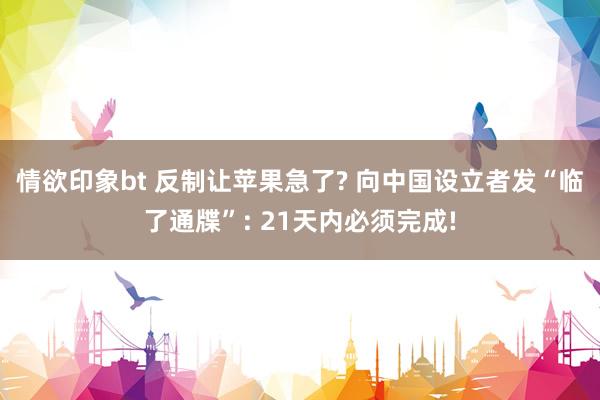 情欲印象bt 反制让苹果急了? 向中国设立者发“临了通牒”: 21天内必须完成!